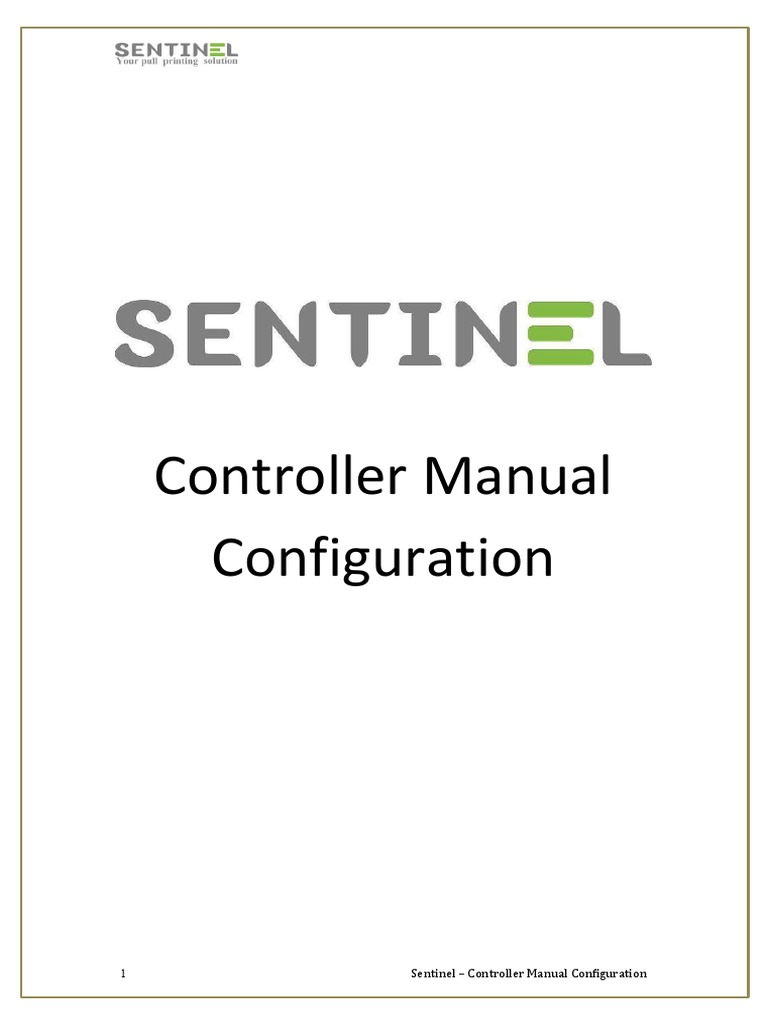 SENTINEL
Your pull printing solution

SENTINEL

Controller Manual Configuration

1 Sentinel – Controller Manual Configuration